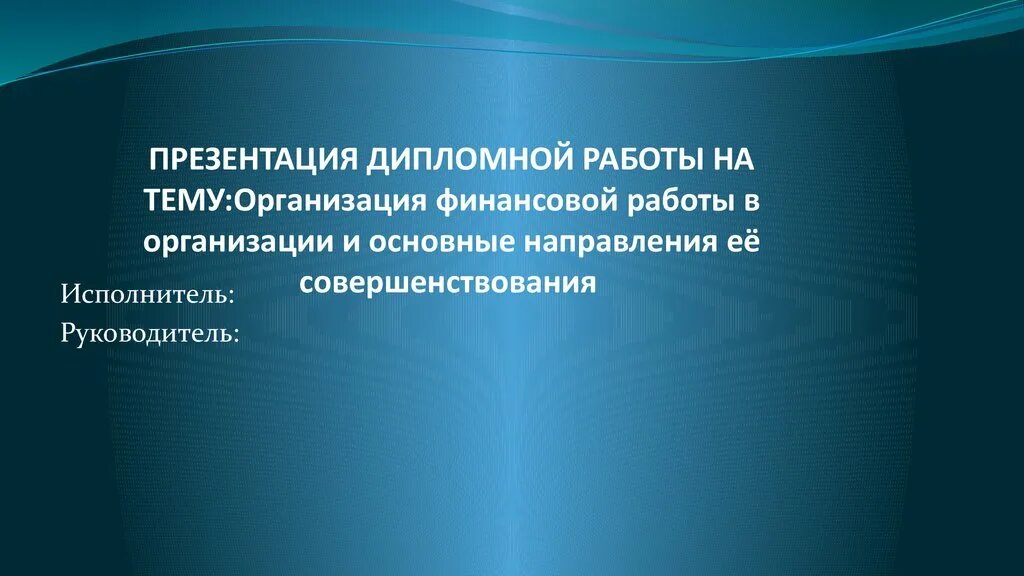 ПРЕЗЕНТАЦИЯ ДИПЛОМНОЙ РАБОТЫ НА ТЕМУ:Организация финансовой работы в организации и основные направления её совершенствования

Исполнитель:
Руководитель: